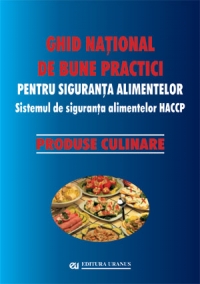 GHID NAȚIONAL DE BUNE PRACTICI
PENTRU SIGURANȚA ALIMENTELOR
Sistemul de siguranța alimentelor HACCP

PRODUSE CULINARE

eu EDITURA URANUS